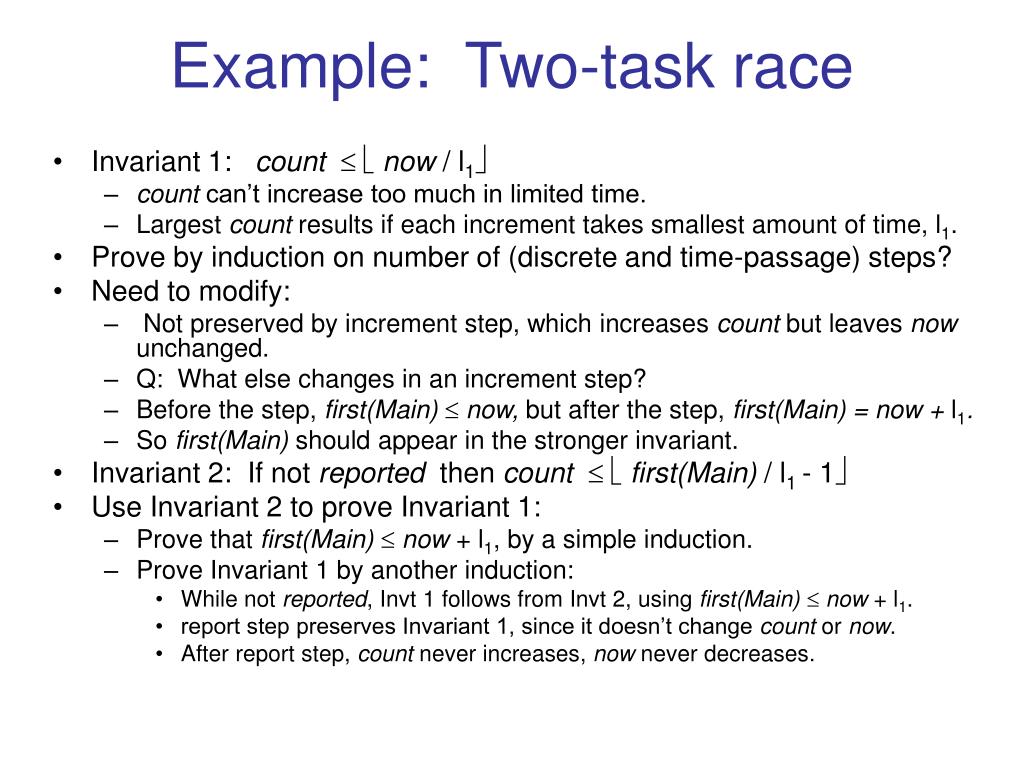 Example: Two-task race

• Invariant 1: count $\leq \lfloor$ now / $l_1 \rfloor$
– count can't increase too much in limited time.
– Largest count results if each increment takes smallest amount of time, $l_1$.
• Prove by induction on number of (discrete and time-passage) steps?
• Need to modify:
– Not preserved by increment step, which increases count but leaves now unchanged.
– Q: What else changes in an increment step?
– Before the step, first(Main) $\leq$ now, but after the step, first(Main) = now + $l_1$.
– So first(Main) should appear in the stronger invariant.
• Invariant 2: If not reported then count $\leq \lfloor$ first(Main) / $l_1$ - 1$\rfloor$
• Use Invariant 2 to prove Invariant 1:
– Prove that first(Main) $\leq$ now + $l_1$, by a simple induction.
– Prove Invariant 1 by another induction:
• While not reported, Invt 1 follows from Invt 2, using first(Main) $\leq$ now + $l_1$.
• report step preserves Invariant 1, since it doesn't change count or now.
• After report step, count never increases, now never decreases.